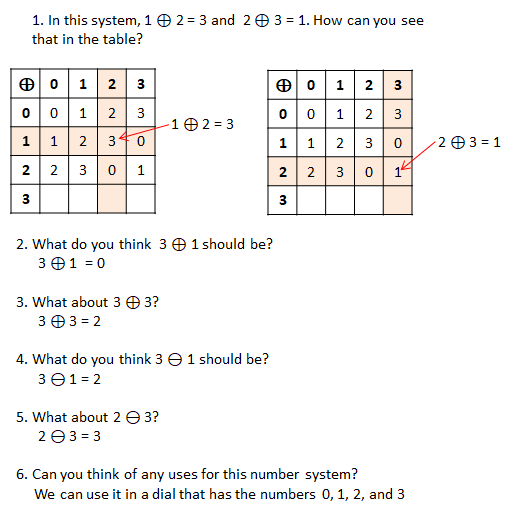 1. In this system, $1 \oplus 2 = 3$ and $2 \oplus 3 = 1$. How can you see that in the table?

| $\oplus$ | 0 | 1 | 2 | 3 |
|---|---|---|---|---|
| 0 | 0 | 1 | 2 | 3 |
| 1 | 1 | 2 | 3 | 0 |
| 2 | 2 | 3 | 0 | 1 |
| 3 | | | | |

$1 \oplus 2 = 3$

| $\oplus$ | 0 | 1 | 2 | 3 |
|---|---|---|---|---|
| 0 | 0 | 1 | 2 | 3 |
| 1 | 1 | 2 | 3 | 0 |
| 2 | 2 | 3 | 0 | 1 |
| 3 | | | | |

$2 \oplus 3 = 1$

2. What do you think $3 \oplus 1$ should be?
$3 \oplus 1 = 0$

3. What about $3 \oplus 3$?
$3 \oplus 3 = 2$

4. What do you think $3 \ominus 1$ should be?
$3 \ominus 1 = 2$

5. What about $2 \ominus 3$?
$2 \ominus 3 = 3$

6. Can you think of any uses for this number system?
We can use it in a dial that has the numbers 0, 1, 2, and 3